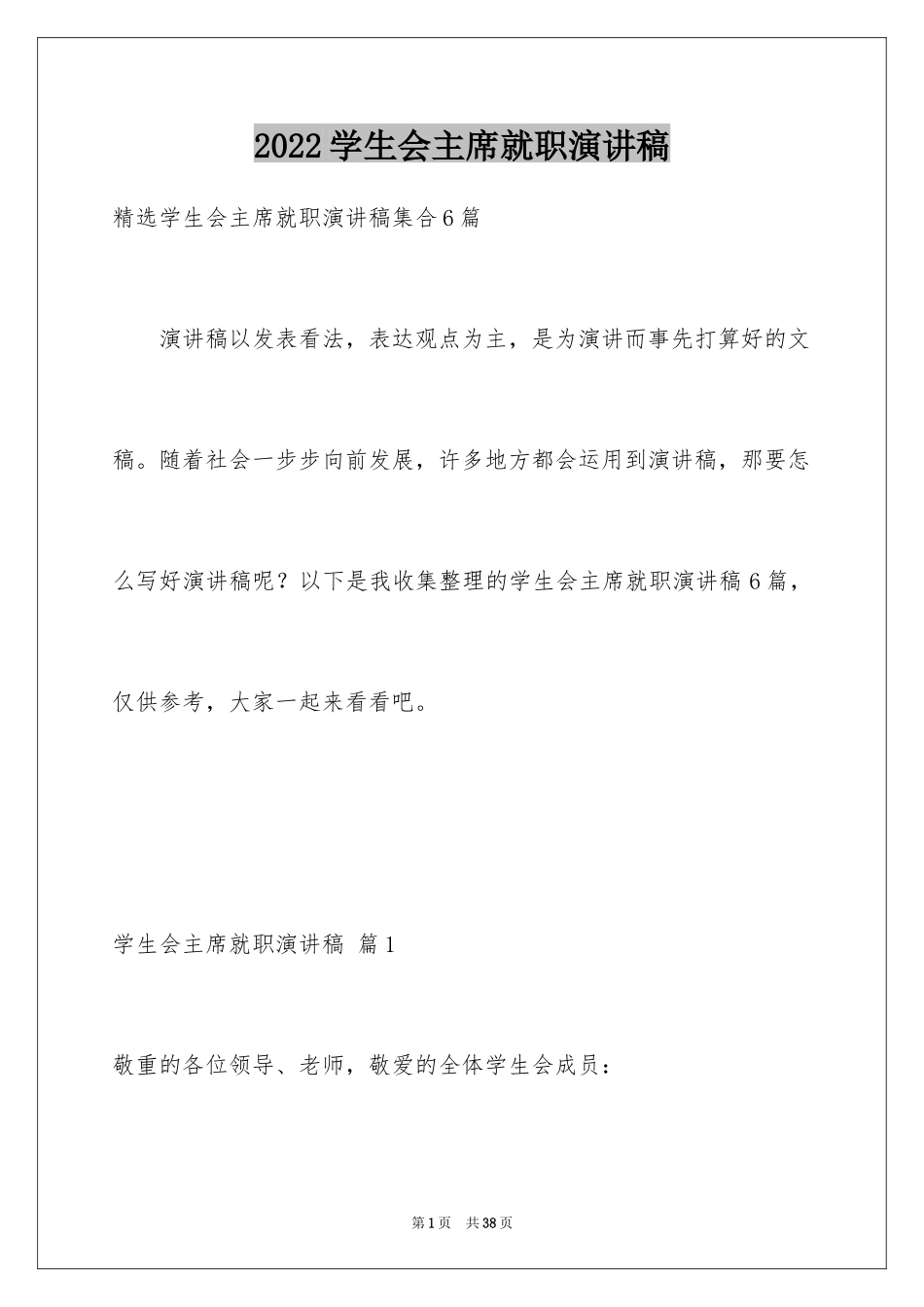 2022学生会主席就职演讲稿

精选学生会主席就职演讲稿集合6篇

演讲稿以发表看法，表达观点为主，是为演讲而事先打算好的文稿。随着社会一步步向前发展，许多地方都会运用到演讲稿，那要怎么写好演讲稿呢？以下是我收集整理的学生会主席就职演讲稿6篇，仅供参考，大家一起来看看吧。

学生会主席就职演讲稿 篇1

敬重的各位领导、老师，敬爱的全体学生会成员：

第1页 共38页